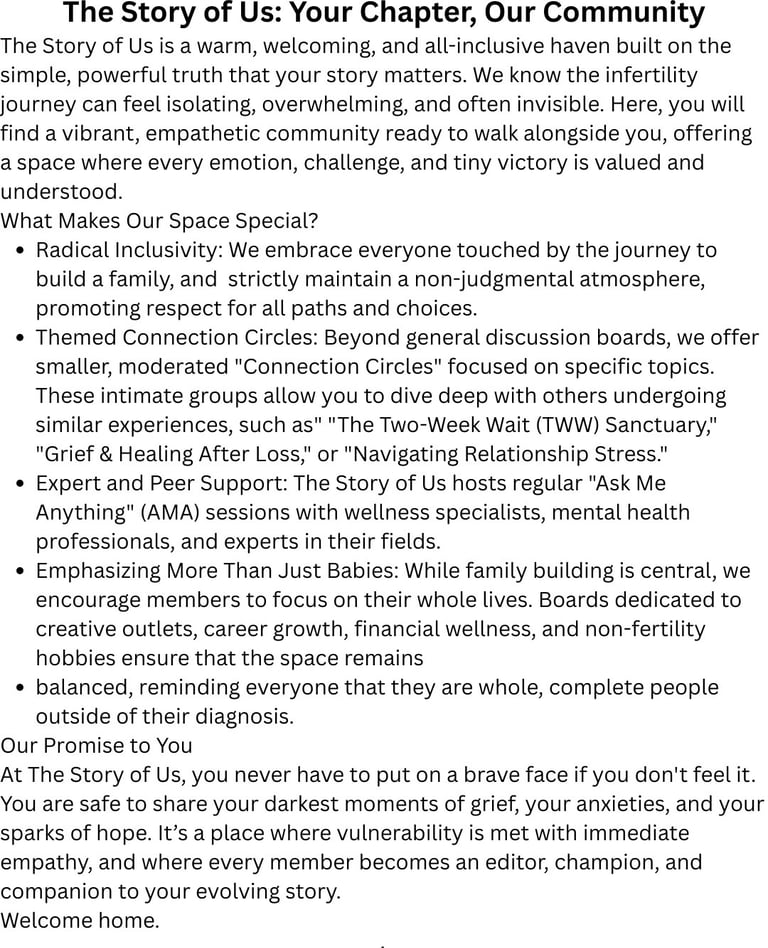 The Story of Us: Your Chapter, Our Community

The Story of Us is a warm, welcoming, and all-inclusive haven built on the simple, powerful truth that your story matters. We know the infertility journey can feel isolating, overwhelming, and often invisible. Here, you will find a vibrant, empathetic community ready to walk alongside you, offering a space where every emotion, challenge, and tiny victory is valued and understood.

What Makes Our Space Special?

- Radical Inclusivity: We embrace everyone touched by the journey to build a family, and strictly maintain a non-judgmental atmosphere, promoting respect for all paths and choices.
- Themed Connection Circles: Beyond general discussion boards, we offer smaller, moderated "Connection Circles" focused on specific topics. These intimate groups allow you to dive deep with others undergoing similar experiences, such as" "The Two-Week Wait (TWW) Sanctuary," "Grief & Healing After Loss," or "Navigating Relationship Stress."
- Expert and Peer Support: The Story of Us hosts regular "Ask Me Anything" (AMA) sessions with wellness specialists, mental health professionals, and experts in their fields.
- Emphasizing More Than Just Babies: While family building is central, we encourage members to focus on their whole lives. Boards dedicated to creative outlets, career growth, financial wellness, and non-fertility hobbies ensure that the space remains
- balanced, reminding everyone that they are whole, complete people outside of their diagnosis.

Our Promise to You

At The Story of Us, you never have to put on a brave face if you don't feel it. You are safe to share your darkest moments of grief, your anxieties, and your sparks of hope. It's a place where vulnerability is met with immediate empathy, and where every member becomes an editor, champion, and companion to your evolving story.

Welcome home.